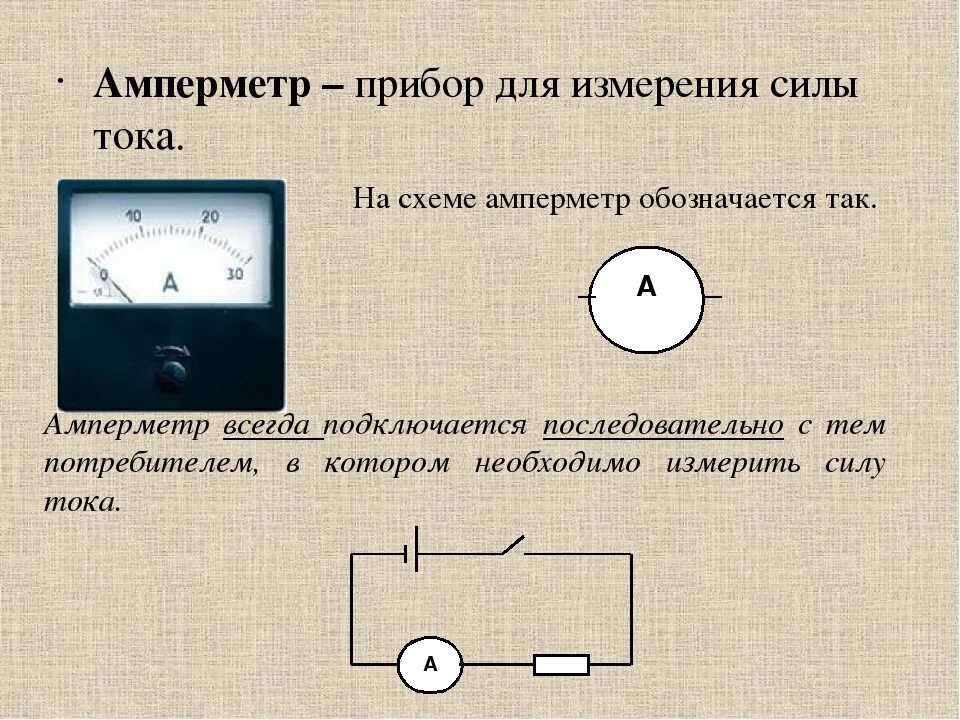 • Амперметр – прибор для измерения силы тока.

10 20
0 A 30

На схеме амперметр обозначается так.

A

Амперметр всегда подключается последовательно с тем потребителем, в котором необходимо измерить силу тока.

A